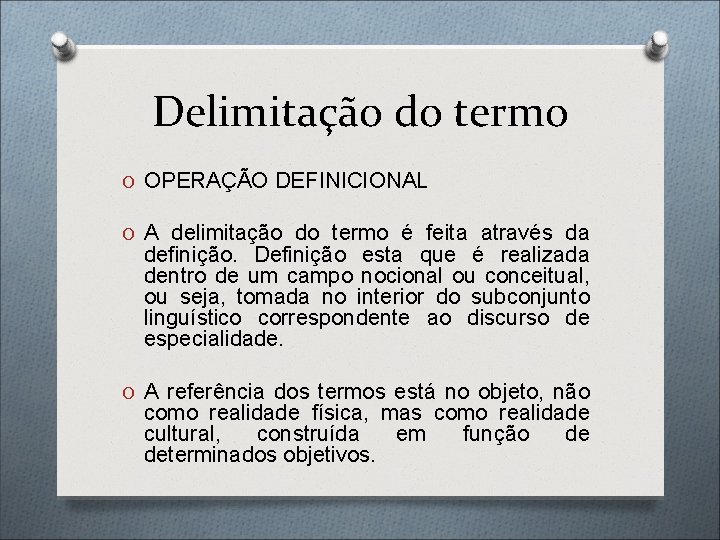 Delimitação do termo

O OPERAÇÃO DEFINICIONAL

O A delimitação do termo é feita através da definição. Definição esta que é realizada dentro de um campo nocional ou conceitual, ou seja, tomada no interior do subconjunto linguístico correspondente ao discurso de especialidade.

O A referência dos termos está no objeto, não como realidade física, mas como realidade cultural, construída em função de determinados objetivos.